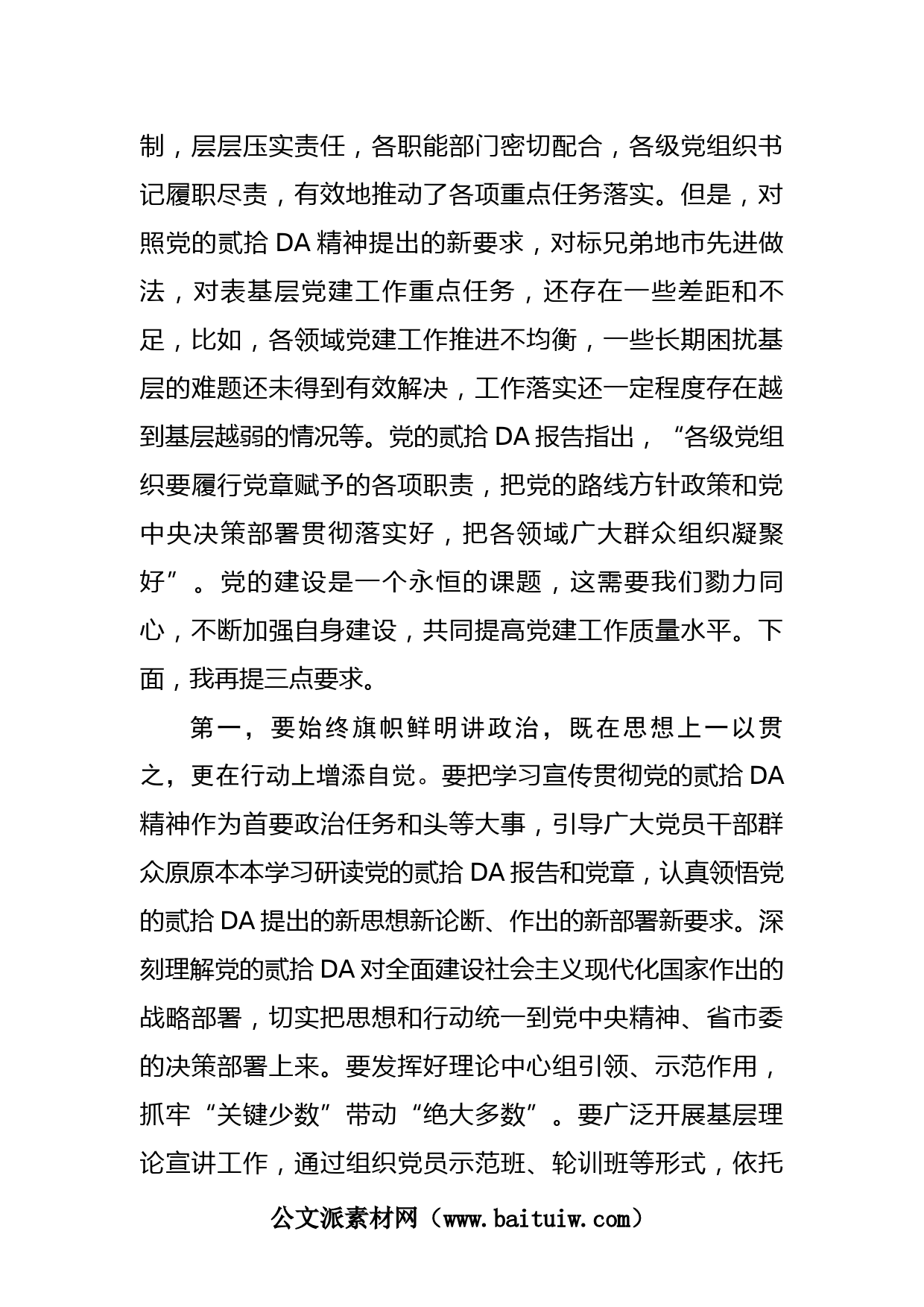 制，层层压实责任，各职能部门密切配合，各级党组织书记履职尽责，有效地推动了各项重点任务落实。但是，对照党的贰拾 DA 精神提出的新要求，对标兄弟地市先进做法，对表基层党建工作重点任务，还存在一些差距和不足，比如，各领域党建工作推进不均衡，一些长期困扰基层的难题还未得到有效解决，工作落实还一定程度存在越到基层越弱的情况等。党的贰拾 DA 报告指出，“各级党组织要履行党章赋予的各项职责，把党的路线方针政策和党中央决策部署贯彻落实好，把各领域广大群众组织凝聚好”。党的建设是一个永恒的课题，这需要我们勠力同心，不断加强自身建设，共同提高党建工作质量水平。下面，我再提三点要求。

第一，要始终旗帜鲜明讲政治，既在思想上一以贯之，更在行动上增添自觉。要把学习宣传贯彻党的贰拾 DA 精神作为首要政治任务和头等大事，引导广大党员干部群众原原本本学习研读党的贰拾 DA 报告和党章，认真领悟党的贰拾 DA 提出的新思想新论断、作出的新部署新要求。深刻理解党的贰拾 DA 对全面建设社会主义现代化国家作出的战略部署，切实把思想和行动统一到党中央精神、省市委的决策部署上来。要发挥好理论中心组引领、示范作用，抓牢“关键少数”带动“绝大多数”。要广泛开展基层理论宣讲工作，通过组织党员示范班、轮训班等形式，依托

公文派素材网（www.baituiw.com）